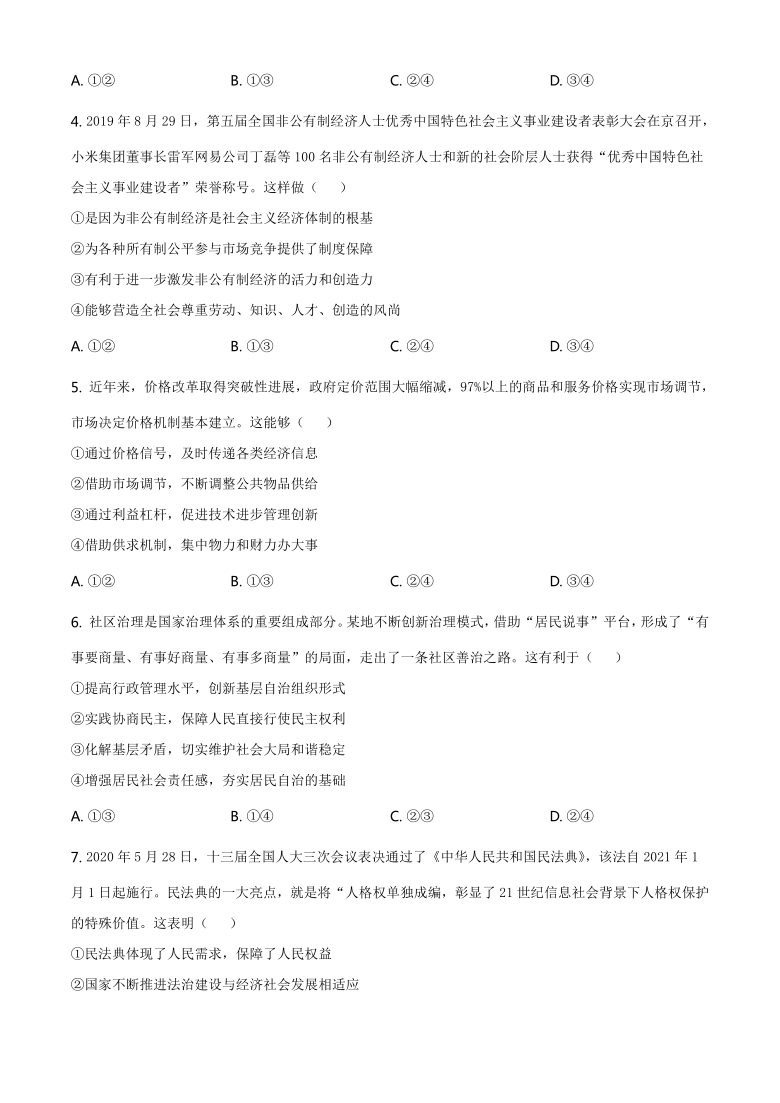 A. ①②　　B. ①③　　C. ②④　　D. ③④

4. 2019 年 8 月 29 日，第五届全国非公有制经济人士优秀中国特色社会主义事业建设者表彰大会在京召开，小米集团董事长雷军网易公司丁磊等 100 名非公有制经济人士和新的社会阶层人士获得“优秀中国特色社会主义事业建设者”荣誉称号。这样做（　）

①是因为非公有制经济是社会主义经济体制的根基

②为各种所有制公平参与市场竞争提供了制度保障

③有利于进一步激发非公有制经济的活力和创造力

④能够营造全社会尊重劳动、知识、人才、创造的风尚

A. ①②　　B. ①③　　C. ②④　　D. ③④

5. 近年来，价格改革取得突破性进展，政府定价范围大幅缩减，97%以上的商品和服务价格实现市场调节，市场决定价格机制基本建立。这能够（　）

①通过价格信号，及时传递各类经济信息

②借助市场调节，不断调整公共物品供给

③通过利益杠杆，促进技术进步管理创新

④借助供求机制，集中物力和财力办大事

A. ①②　　B. ①③　　C. ②④　　D. ③④

6. 社区治理是国家治理体系的重要组成部分。某地不断创新治理模式，借助“居民说事”平台，形成了“有事要商量、有事好商量、有事多商量”的局面，走出了一条社区善治之路。这有利于（　）

①提高行政管理水平，创新基层自治组织形式

②实践协商民主，保障人民直接行使民主权利

③化解基层矛盾，切实维护社会大局和谐稳定

④增强居民社会责任感，夯实居民自治的基础

A. ①③　　B. ①④　　C. ②③　　D. ②④

7. 2020 年 5 月 28 日，十三届全国人大三次会议表决通过了《中华人民共和国民法典》，该法自 2021 年 1 月 1 日起施行。民法典的一大亮点，就是将“人格权单独成编，彰显了 21 世纪信息社会背景下人格权保护的特殊价值。这表明（　）

①民法典体现了人民需求，保障了人民权益

②国家不断推进法治建设与经济社会发展相适应